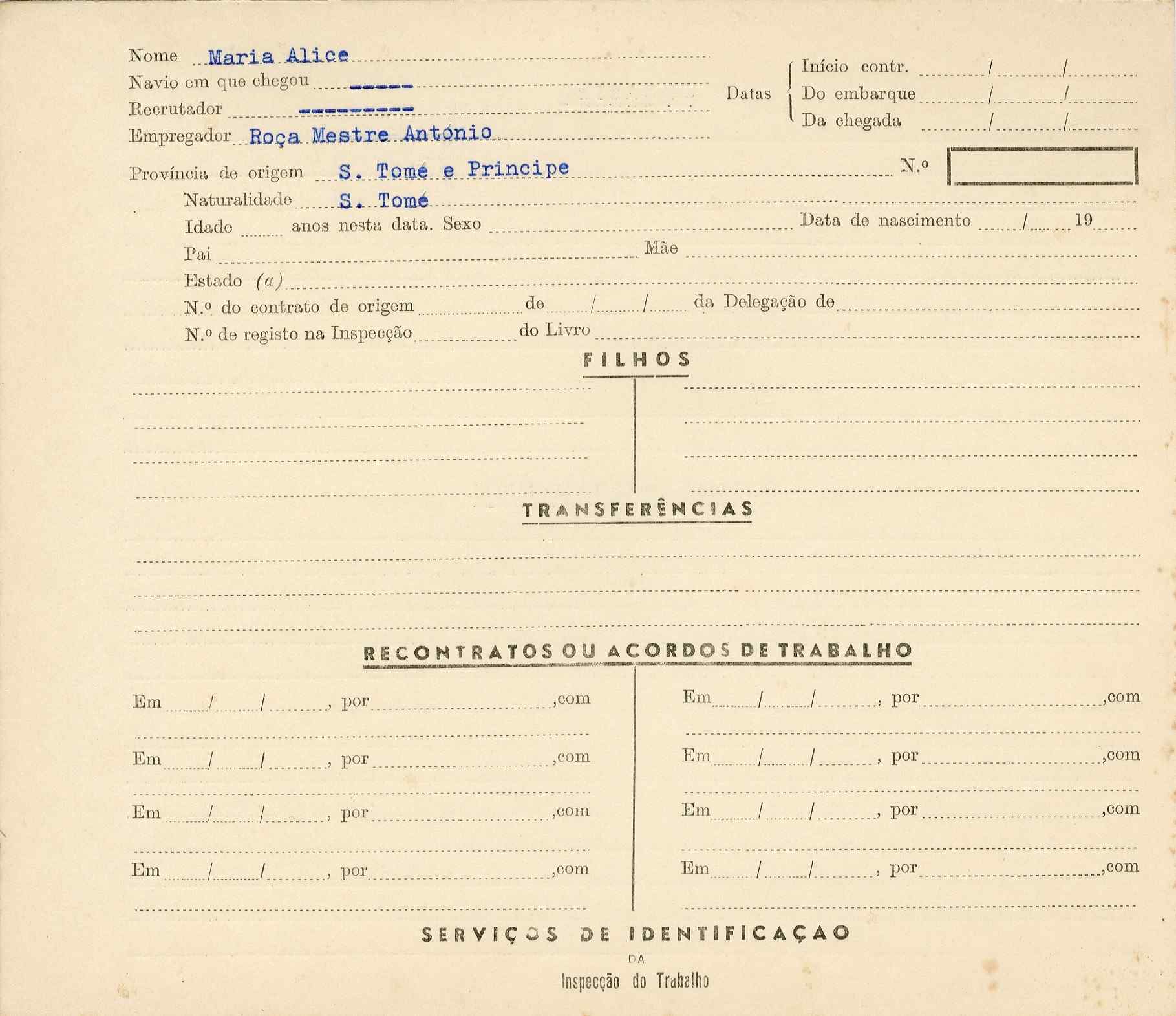 Nome Maria Alice
Navio em que chegou -----
Recrutador ---------
Empregador Roça Mestre António

Datas
Início contr. / /
Do embarque / /
Da chegada / /

Província de origem S. Tomé e Principe

N.º

Naturalidade S. Tomé
Idade anos nesta data. Sexo
Data de nascimento / 19
Pai
Mãe
Estado (a)
N.º do contrato de origem de / / da Delegação de
N.º de registo na Inspecção do Livro

FILHOS

TRANSFERÊNCIAS

RECONTRATOS OU ACORDOS DE TRABALHO

Em / / , por ,com

Em / / , por ,com

Em / / , por ,com

Em / / , por ,com

Em / / , por ,com

Em / / , por ,com

Em / / , por ,com

Em / / , por ,com

SERVIÇOS DE IDENTIFICAÇAO
DA
Inspecção do Trabalho